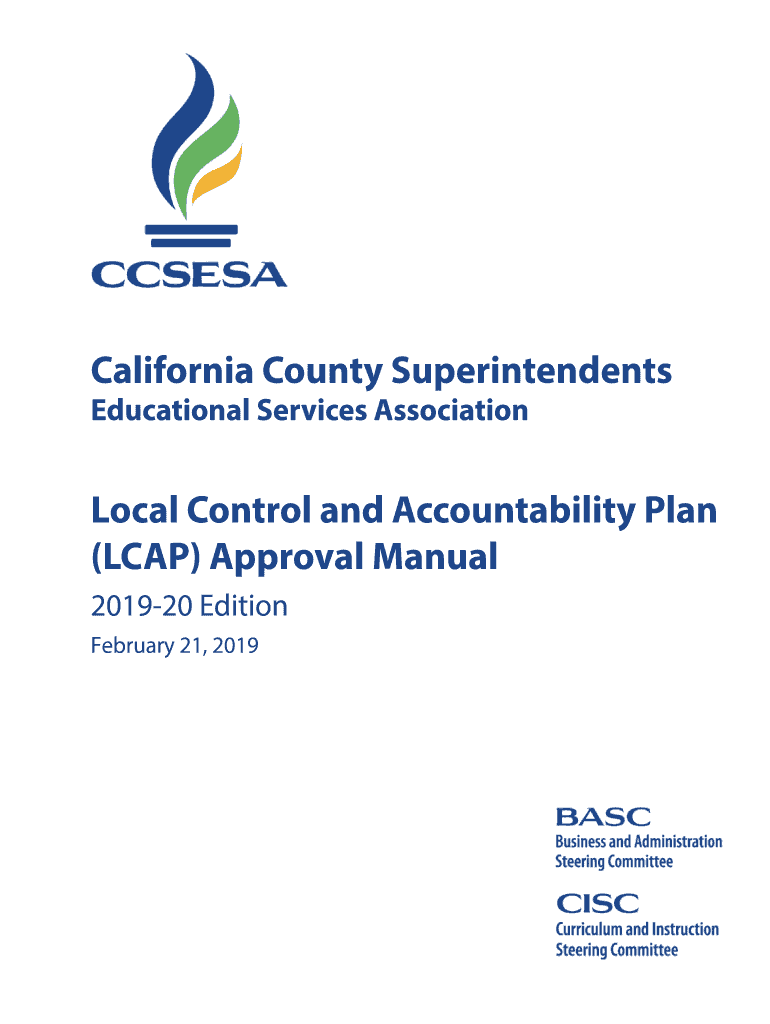 CCSESA

California County Superintendents
Educational Services Association

Local Control and Accountability Plan (LCAP) Approval Manual

2019-20 Edition

February 21, 2019

BASC
Business and Administration Steering Committee

CISC
Curriculum and Instruction Steering Committee